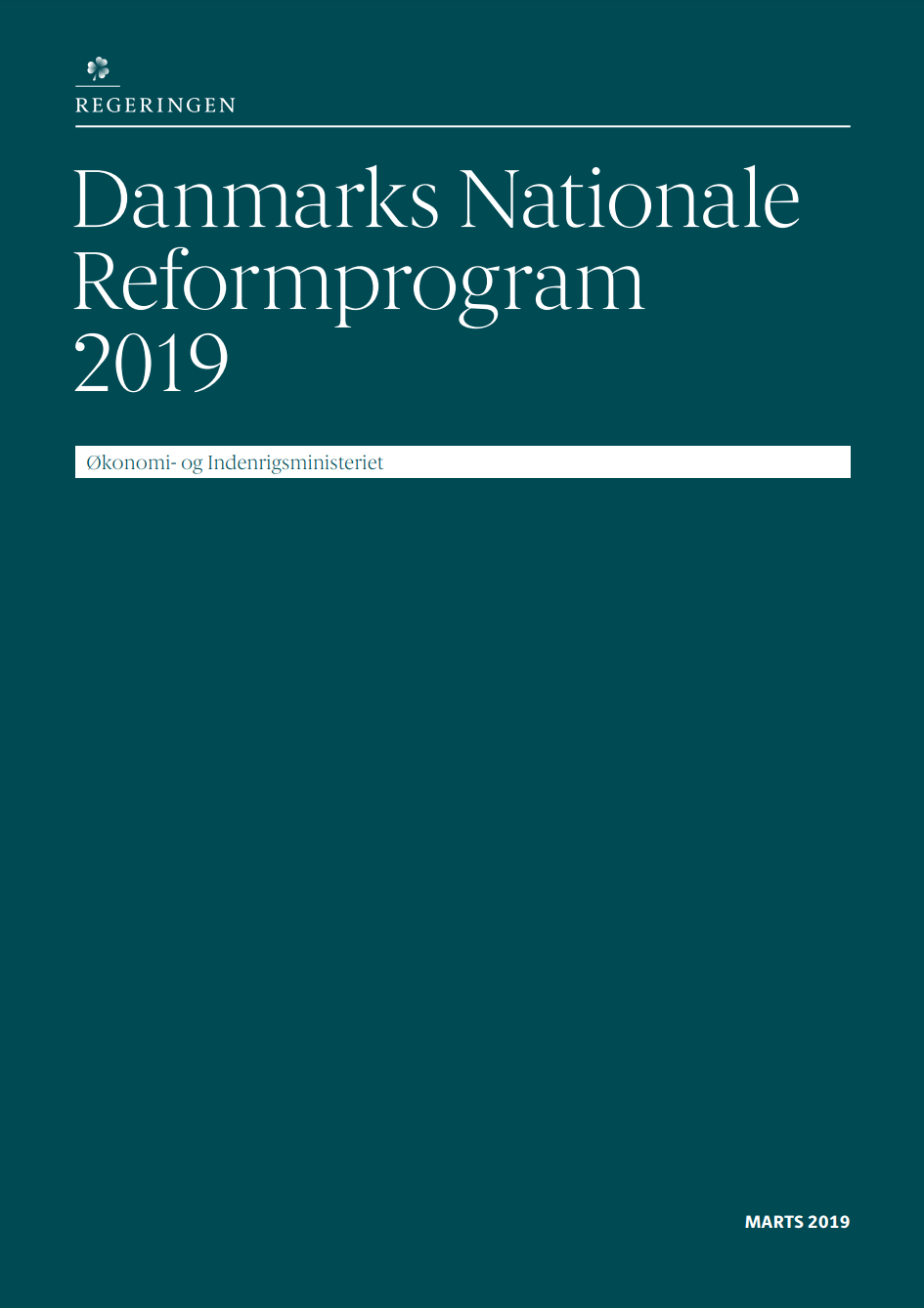 REGERINGEN

Danmarks Nationale Reformprogram 2019

Økonomi- og Indenrigsministeriet

MARTS 2019